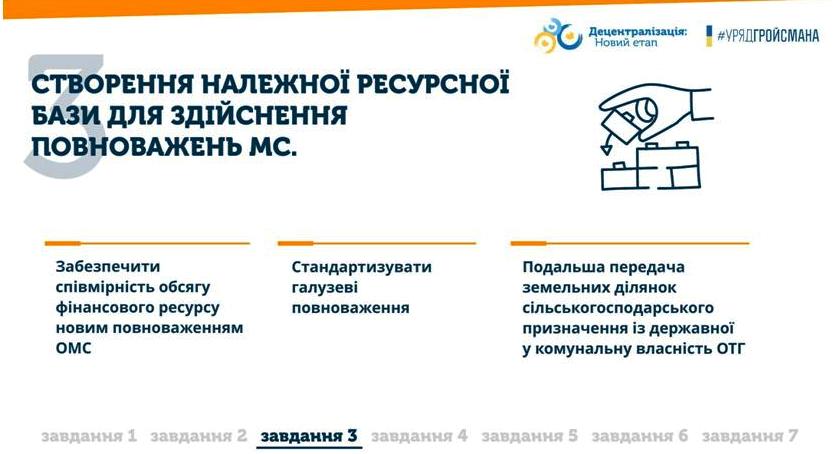 Децентралізація:
Новий етап

#УРЯДГРОЙСМАНА

3

СТВОРЕННЯ НАЛЕЖНОЇ РЕСУРСНОЇ БАЗИ ДЛЯ ЗДІЙСНЕННЯ ПОВНОВАЖЕНЬ МС.

Забезпечити співмірність обсягу фінансового ресурсу новим повноваженням ОМС

Стандартизувати галузеві повноваження

Подальша передача земельних ділянок сільськогосподарського призначення із державної у комунальну власність ОТГ

завдання 1 завдання 2 завдання 3 завдання 4 завдання 5 завдання 6 завдання 7